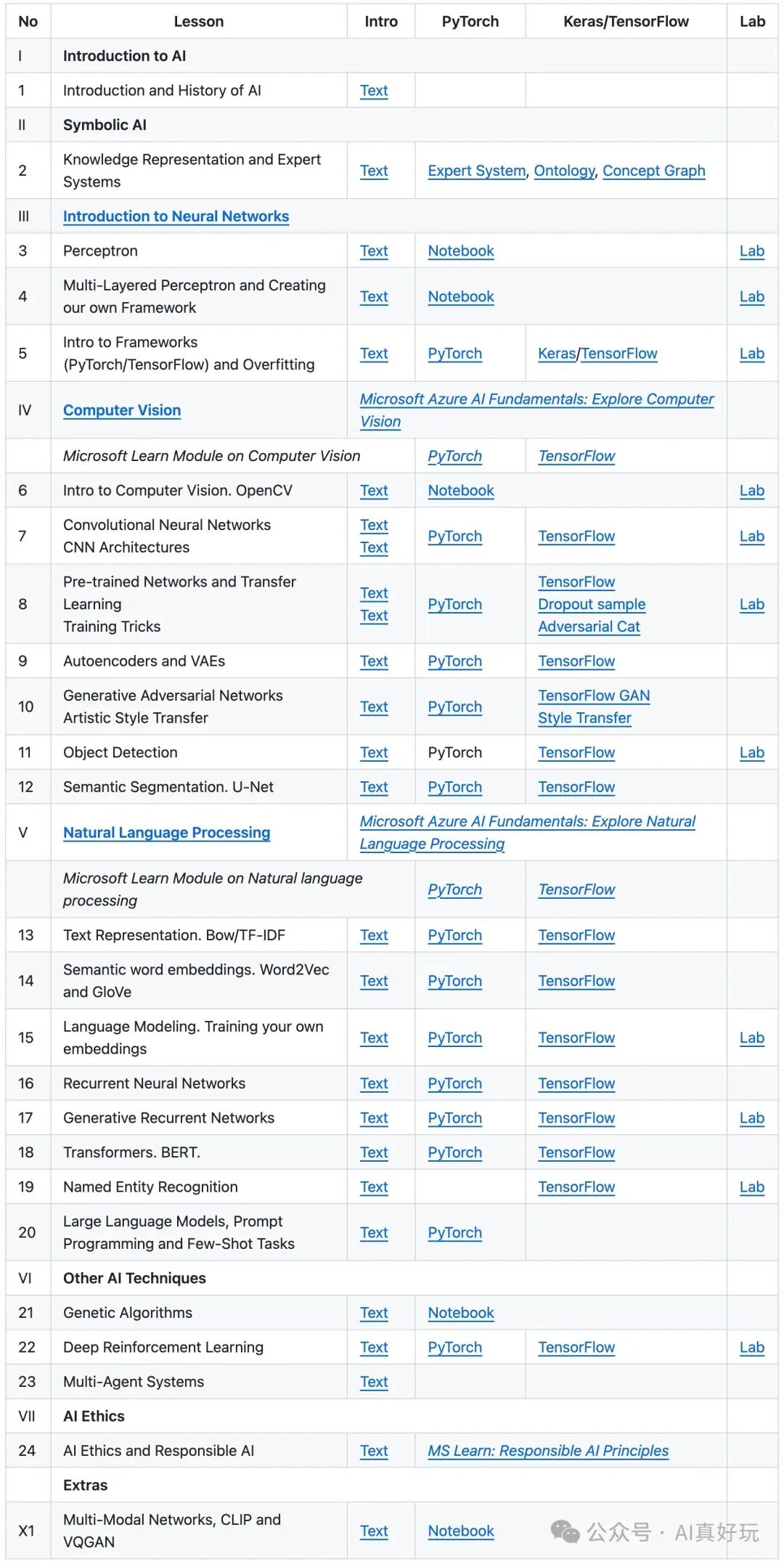 | No | Lesson | Intro | PyTorch | Keras/TensorFlow | Lab |
|---|---|---|---|---|---|
| I | Introduction to AI | | | | |
| 1 | Introduction and History of AI | Text | | | |
| II | Symbolic AI | | | | |
| 2 | Knowledge Representation and Expert Systems | Text | Expert System, Ontology, Concept Graph | | |
| III | Introduction to Neural Networks | | | | |
| 3 | Perceptron | Text | Notebook | | Lab |
| 4 | Multi-Layered Perceptron and Creating our own Framework | Text | Notebook | | Lab |
| 5 | Intro to Frameworks (PyTorch/TensorFlow) and Overfitting | Text | PyTorch | Keras/TensorFlow | Lab |
| IV | Computer Vision | Microsoft Azure AI Fundamentals: Explore Computer Vision | | | |
| | Microsoft Learn Module on Computer Vision | | PyTorch | TensorFlow | |
| 6 | Intro to Computer Vision. OpenCV | Text | Notebook | | Lab |
| 7 | Convolutional Neural Networks CNN Architectures | Text Text | PyTorch | TensorFlow | Lab |
| 8 | Pre-trained Networks and Transfer Learning Training Tricks | Text Text | PyTorch | TensorFlow Dropout sample Adversarial Cat | Lab |
| 9 | Autoencoders and VAEs | Text | PyTorch | TensorFlow | |
| 10 | Generative Adversarial Networks Artistic Style Transfer | Text | PyTorch | TensorFlow GAN Style Transfer | |
| 11 | Object Detection | Text | PyTorch | TensorFlow | Lab |
| 12 | Semantic Segmentation. U-Net | Text | PyTorch | TensorFlow | |
| V | Natural Language Processing | Microsoft Azure AI Fundamentals: Explore Natural Language Processing | | | |
| | Microsoft Learn Module on Natural language processing | | PyTorch | TensorFlow | |
| 13 | Text Representation. Bow/TF-IDF | Text | PyTorch | TensorFlow | |
| 14 | Semantic word embeddings. Word2Vec and GloVe | Text | PyTorch | TensorFlow | |
| 15 | Language Modeling. Training your own embeddings | Text | PyTorch | TensorFlow | Lab |
| 16 | Recurrent Neural Networks | Text | PyTorch | TensorFlow | |
| 17 | Generative Recurrent Networks | Text | PyTorch | TensorFlow | Lab |
| 18 | Transformers. BERT. | Text | PyTorch | TensorFlow | |
| 19 | Named Entity Recognition | Text | | TensorFlow | Lab |
| 20 | Large Language Models, Prompt Programming and Few-Shot Tasks | Text | PyTorch | | |
| VI | Other AI Techniques | | | | |
| 21 | Genetic Algorithms | Text | Notebook | | |
| 22 | Deep Reinforcement Learning | Text | PyTorch | TensorFlow | Lab |
| 23 | Multi-Agent Systems | Text | | | |
| VII | AI Ethics | | | | |
| 24 | AI Ethics and Responsible AI | Text | MS Learn: Responsible AI Principles | | |
| | Extras | | | | |
| X1 | Multi-Modal Networks, CLIP and VQGAN | Text | Notebook | | |

公众号 · AI真好玩